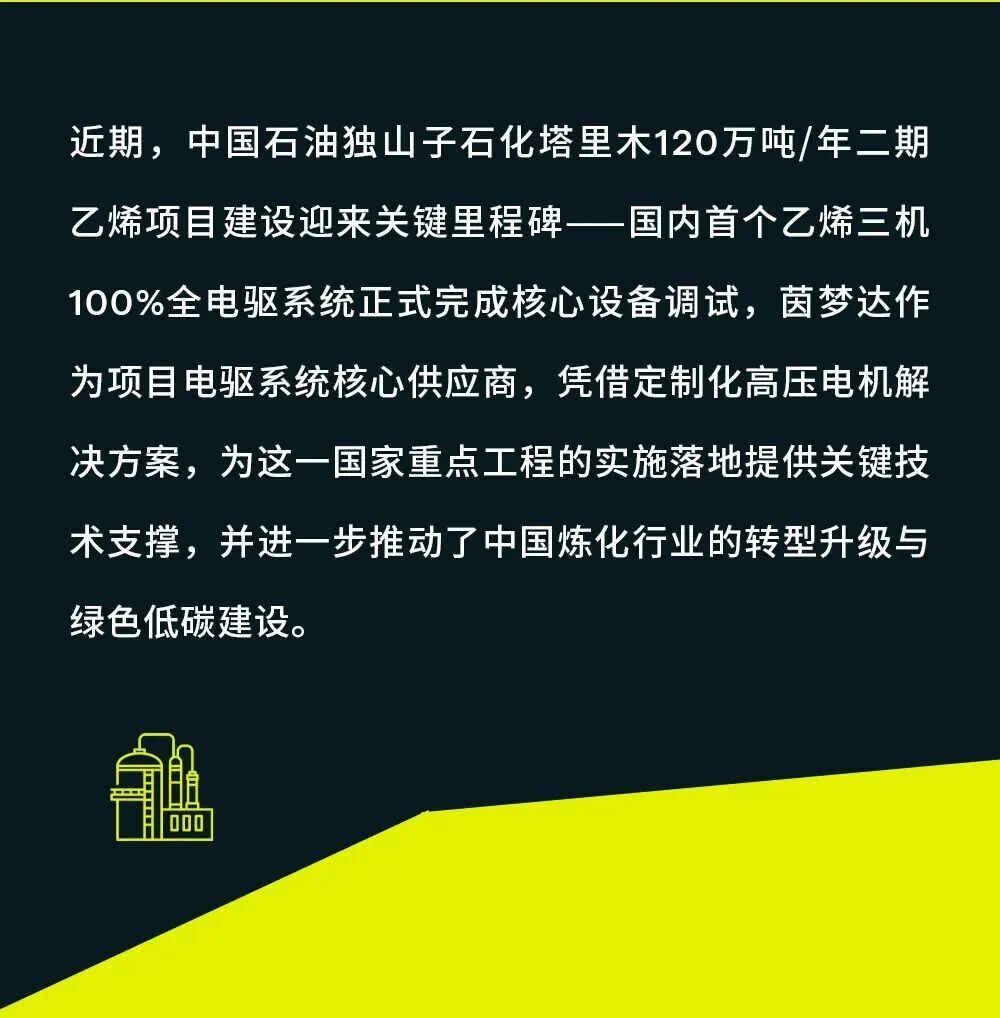 近期，中国石油独山子石化塔里木120万吨/年二期乙烯项目建设迎来关键里程碑——国内首个乙烯三机100%全电驱系统正式完成核心设备调试，茵梦达作为项目电驱系统核心供应商，凭借定制化高压电机解决方案，为这一国家重点工程的实施落地提供关键技术支撑，并进一步推动了中国炼化行业的转型升级与绿色低碳建设。